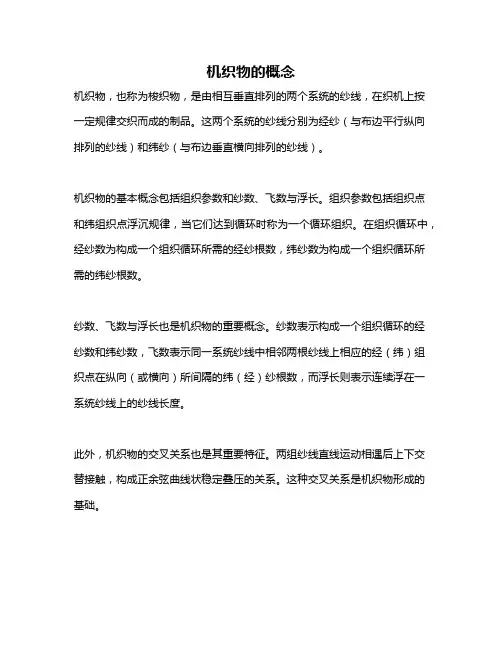 机织物的概念

机织物，也称为梭织物，是由相互垂直排列的两个系统的纱线，在织机上按一定规律交织而成的制品。这两个系统的纱线分别为经纱（与布边平行纵向排列的纱线）和纬纱（与布边垂直横向排列的纱线）。

机织物的基本概念包括组织参数和纱数、飞数与浮长。组织参数包括组织点和纬组织点浮沉规律，当它们达到循环时称为一个循环组织。在组织循环中，经纱数为构成一个组织循环所需的经纱根数，纬纱数为构成一个组织循环所需的纬纱根数。

纱数、飞数与浮长也是机织物的重要概念。纱数表示构成一个组织循环的经纱数和纬纱数，飞数表示同一系统纱线中相邻两根纱线上相应的经（纬）组织点在纵向（或横向）所间隔的纬（经）纱根数，而浮长则表示连续浮在一系统纱线上的纱线长度。

此外，机织物的交叉关系也是其重要特征。两组纱线直线运动相遇后上下交替接触，构成正余弦曲线状稳定叠压的关系。这种交叉关系是机织物形成的基础。